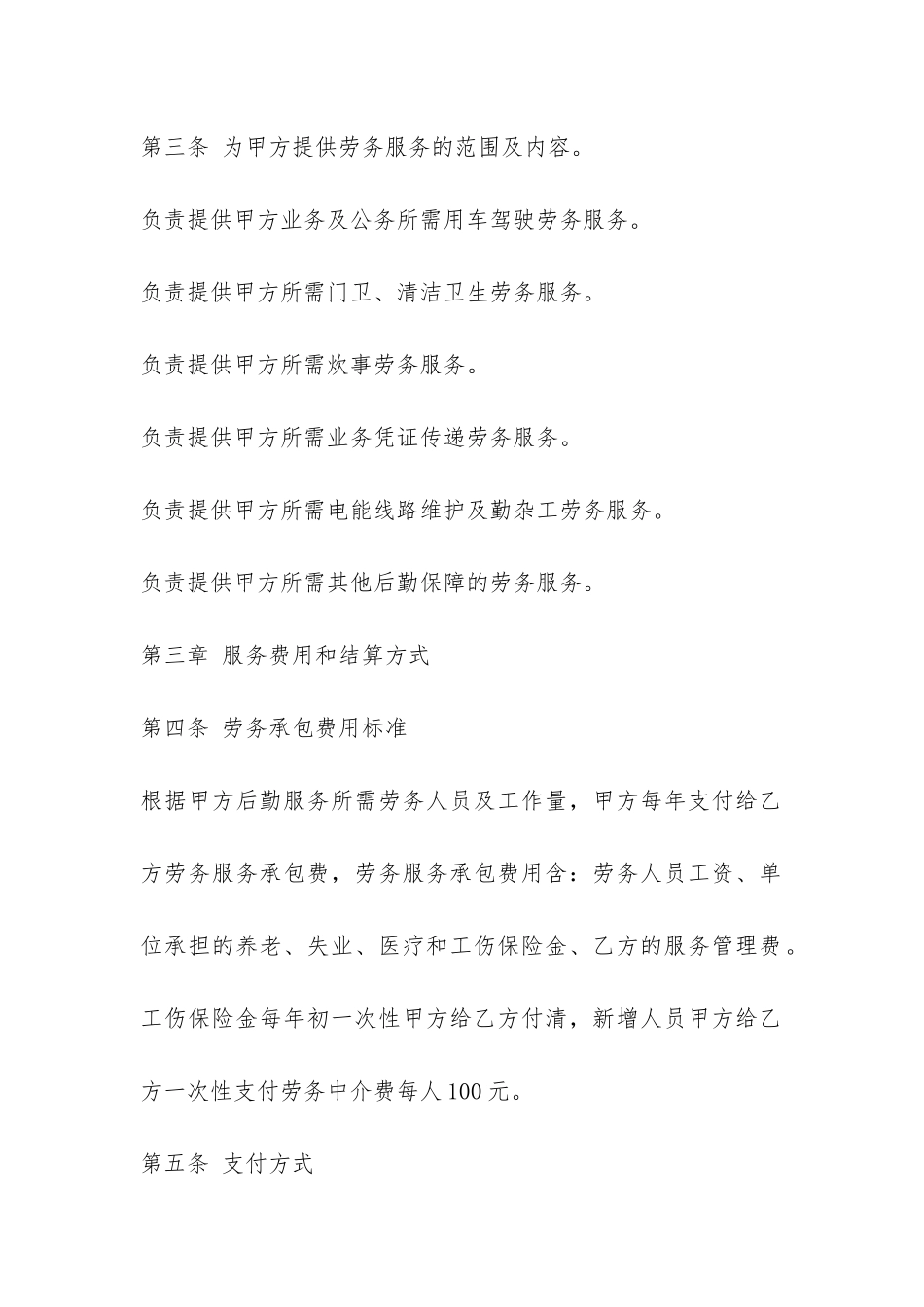 第三条 为甲方提供劳务服务的范围及内容。

负责提供甲方业务及公务所需用车驾驶劳务服务。

负责提供甲方所需门卫、清洁卫生劳务服务。

负责提供甲方所需炊事劳务服务。

负责提供甲方所需业务凭证传递劳务服务。

负责提供甲方所需电能线路维护及勤杂工劳务服务。

负责提供甲方所需其他后勤保障的劳务服务。

第三章 服务费用和结算方式

第四条 劳务承包费用标准

根据甲方后勤服务所需劳务人员及工作量，甲方每年支付给乙方劳务服务承包费，劳务服务承包费用含：劳务人员工资、单位承担的养老、失业、医疗和工伤保险金、乙方的服务管理费。工伤保险金每年初一次性甲方给乙方付清，新增人员甲方给乙方一次性支付劳务中介费每人100元。

第五条 支付方式